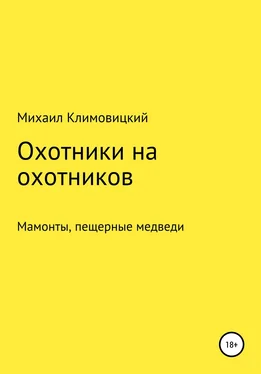 Михаил Климовицкий

Охотники на охотников

Мамонты, пещерные медведи

18+